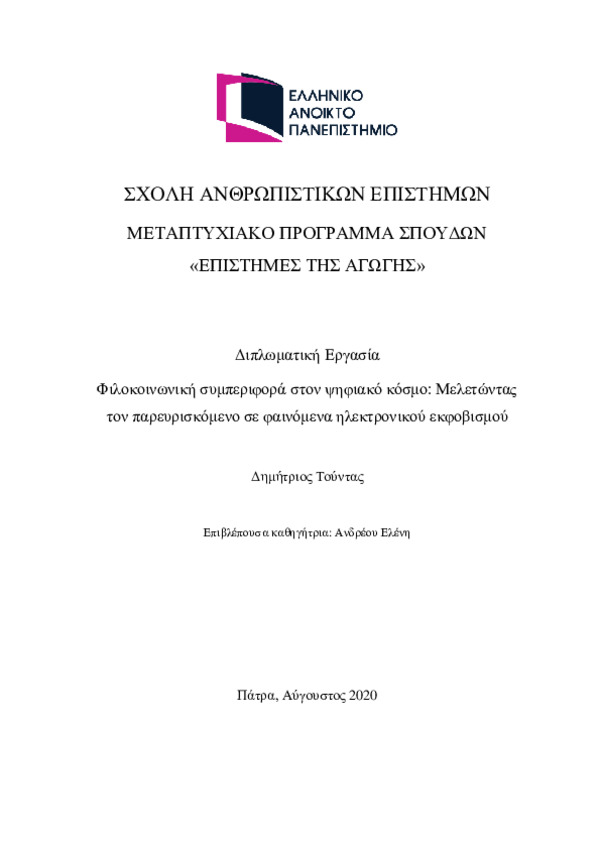 ΕΛΛΗΝΙΚΟ
ΑΝΟΙΚΤΟ
ΠΑΝΕΠΙΣΤΗΜΙΟ

ΣΧΟΛΗ ΑΝΘΡΩΠΙΣΤΙΚΩΝ ΕΠΙΣΤΗΜΩΝ

ΜΕΤΑΠΤΥΧΙΑΚΟ ΠΡΟΓΡΑΜΜΑ ΣΠΟΥΔΩΝ

«ΕΠΙΣΤΗΜΕΣ ΤΗΣ ΑΓΩΓΗΣ»

Διπλωματική Εργασία

Φιλοκοινωνική συμπεριφορά στον ψηφιακό κόσμο: Μελετώντας τον παρευρισκόμενο σε φαινόμενα ηλεκτρονικού εκφοβισμού

Δημήτριος Τούντας

Επιβλέπουσα καθηγήτρια: Ανδρέου Ελένη

Πάτρα, Αύγουστος 2020